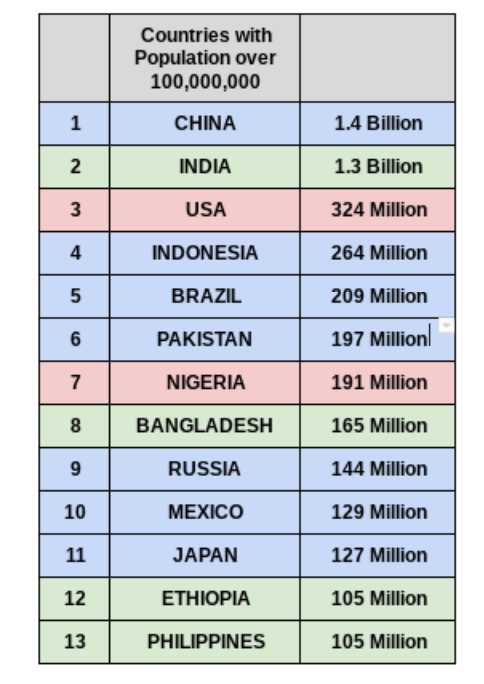 | | Countries with Population over 100,000,000 | |
|---|---|---|
| 1 | CHINA | 1.4 Billion |
| 2 | INDIA | 1.3 Billion |
| 3 | USA | 324 Million |
| 4 | INDONESIA | 264 Million |
| 5 | BRAZIL | 209 Million |
| 6 | PAKISTAN | 197 Million |
| 7 | NIGERIA | 191 Million |
| 8 | BANGLADESH | 165 Million |
| 9 | RUSSIA | 144 Million |
| 10 | MEXICO | 129 Million |
| 11 | JAPAN | 127 Million |
| 12 | ETHIOPIA | 105 Million |
| 13 | PHILIPPINES | 105 Million |